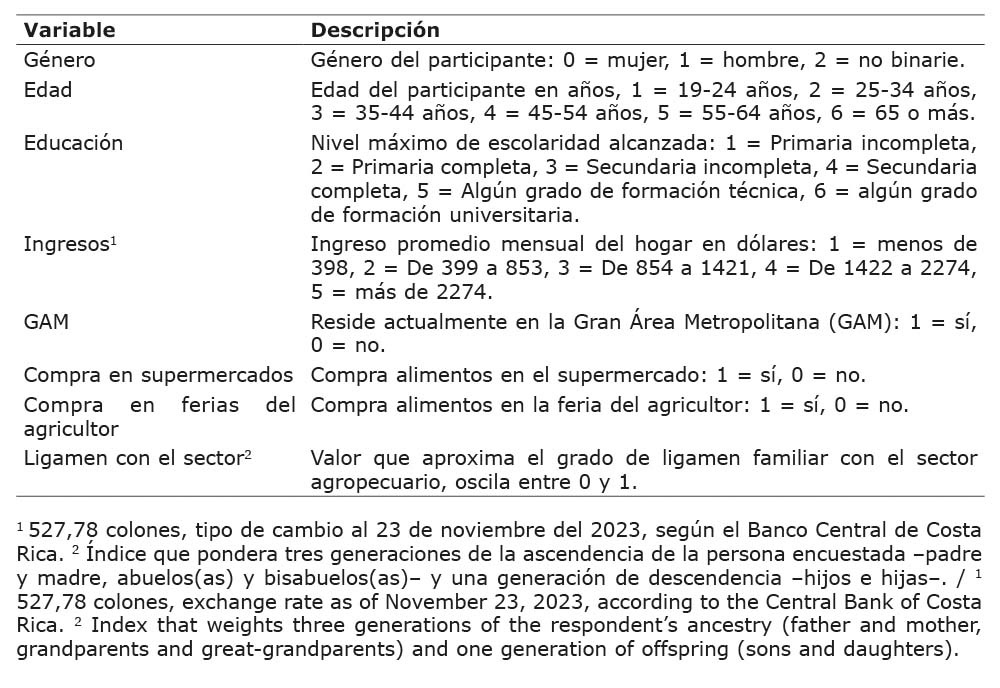 | Variable | Descripción |
|---|---|
| Género | Género del participante: 0 = mujer, 1 = hombre, 2 = no binarie. |
| Edad | Edad del participante en años, 1 = 19-24 años, 2 = 25-34 años, 3 = 35-44 años, 4 = 45-54 años, 5 = 55-64 años, 6 = 65 o más. |
| Educación | Nivel máximo de escolaridad alcanzada: 1 = Primaria incompleta, 2 = Primaria completa, 3 = Secundaria incompleta, 4 = Secundaria completa, 5 = Algún grado de formación técnica, 6 = algún grado de formación universitaria. |
| Ingresos$^1$ | Ingreso promedio mensual del hogar en dólares: 1 = menos de 398, 2 = De 399 a 853, 3 = De 854 a 1421, 4 = De 1422 a 2274, 5 = más de 2274. |
| GAM | Reside actualmente en la Gran Área Metropolitana (GAM): 1 = sí, 0 = no. |
| Compra en supermercados | Compra alimentos en el supermercado: 1 = sí, 0 = no. |
| Compra en ferias del agricultor | Compra alimentos en la feria del agricultor: 1 = sí, 0 = no. |
| Ligamen con el sector$^2$ | Valor que aproxima el grado de ligamen familiar con el sector agropecuario, oscila entre 0 y 1. |

$^1$ 527,78 colones, tipo de cambio al 23 de noviembre del 2023, según el Banco Central de Costa Rica. $^2$ Índice que pondera tres generaciones de la ascendencia de la persona encuestada –padre y madre, abuelos(as) y bisabuelos(as)– y una generación de descendencia –hijos e hijas–. / $^1$ 527,78 colones, exchange rate as of November 23, 2023, according to the Central Bank of Costa Rica. $^2$ Index that weights three generations of the respondent's ancestry (father and mother, grandparents and great-grandparents) and one generation of offspring (sons and daughters).